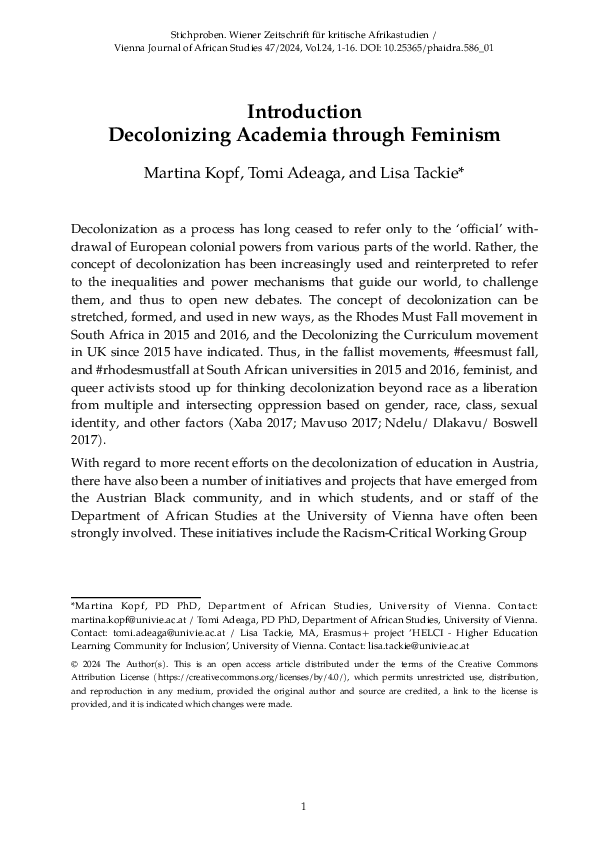 Stichproben. Wiener Zeitschrift für kritische Afrikastudien /
Vienna Journal of African Studies 47/2024, Vol.24, 1-16. DOI: 10.25365/phaidra.586_01

Introduction
Decolonizing Academia through Feminism

Martina Kopf, Tomi Adeaga, and Lisa Tackie*

Decolonization as a process has long ceased to refer only to the 'official' withdrawal of European colonial powers from various parts of the world. Rather, the concept of decolonization has been increasingly used and reinterpreted to refer to the inequalities and power mechanisms that guide our world, to challenge them, and thus to open new debates. The concept of decolonization can be stretched, formed, and used in new ways, as the Rhodes Must Fall movement in South Africa in 2015 and 2016, and the Decolonizing the Curriculum movement in UK since 2015 have indicated. Thus, in the fallist movements, #feesmust fall, and #rhodesmustfall at South African universities in 2015 and 2016, feminist, and queer activists stood up for thinking decolonization beyond race as a liberation from multiple and intersecting oppression based on gender, race, class, sexual identity, and other factors (Xaba 2017; Mavuso 2017; Ndelu/ Dlakavu/ Boswell 2017).

With regard to more recent efforts on the decolonization of education in Austria, there have also been a number of initiatives and projects that have emerged from the Austrian Black community, and in which students, and or staff of the Department of African Studies at the University of Vienna have often been strongly involved. These initiatives include the Racism-Critical Working Group

*Martina Kopf, PD PhD, Department of African Studies, University of Vienna. Contact: martina.kopf@univie.ac.at / Tomi Adeaga, PD PhD, Department of African Studies, University of Vienna. Contact: tomi.adeaga@univie.ac.at / Lisa Tackie, MA, Erasmus+ project 'HELCI - Higher Education Learning Community for Inclusion', University of Vienna. Contact: lisa.tackie@univie.ac.at

© 2024 The Author(s). This is an open access article distributed under the terms of the Creative Commons Attribution License (https://creativecommons.org/licenses/by/4.0/), which permits unrestricted use, distribution, and reproduction in any medium, provided the original author and source are credited, a link to the license is provided, and it is indicated which changes were made.

1